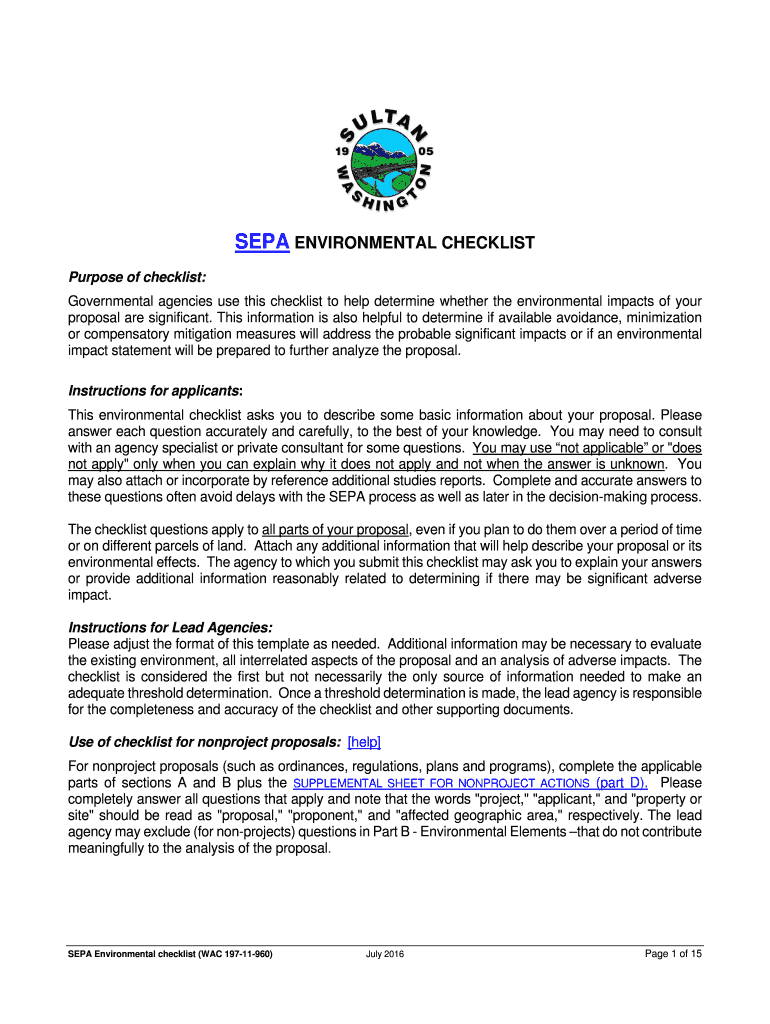 SULTAN
19 05
WASHINGTON

SEPA ENVIRONMENTAL CHECKLIST

Purpose of checklist:

Governmental agencies use this checklist to help determine whether the environmental impacts of your proposal are significant. This information is also helpful to determine if available avoidance, minimization or compensatory mitigation measures will address the probable significant impacts or if an environmental impact statement will be prepared to further analyze the proposal.

Instructions for applicants:

This environmental checklist asks you to describe some basic information about your proposal. Please answer each question accurately and carefully, to the best of your knowledge. You may need to consult with an agency specialist or private consultant for some questions. You may use “not applicable” or "does not apply" only when you can explain why it does not apply and not when the answer is unknown. You may also attach or incorporate by reference additional studies reports. Complete and accurate answers to these questions often avoid delays with the SEPA process as well as later in the decision-making process.

The checklist questions apply to all parts of your proposal, even if you plan to do them over a period of time or on different parcels of land. Attach any additional information that will help describe your proposal or its environmental effects. The agency to which you submit this checklist may ask you to explain your answers or provide additional information reasonably related to determining if there may be significant adverse impact.

Instructions for Lead Agencies:
Please adjust the format of this template as needed. Additional information may be necessary to evaluate the existing environment, all interrelated aspects of the proposal and an analysis of adverse impacts. The checklist is considered the first but not necessarily the only source of information needed to make an adequate threshold determination. Once a threshold determination is made, the lead agency is responsible for the completeness and accuracy of the checklist and other supporting documents.

Use of checklist for nonproject proposals: [help]

For nonproject proposals (such as ordinances, regulations, plans and programs), complete the applicable parts of sections A and B plus the SUPPLEMENTAL SHEET FOR NONPROJECT ACTIONS (part D). Please completely answer all questions that apply and note that the words "project," "applicant," and "property or site" should be read as "proposal," "proponent," and "affected geographic area," respectively. The lead agency may exclude (for non-projects) questions in Part B - Environmental Elements –that do not contribute meaningfully to the analysis of the proposal.

SEPA Environmental checklist (WAC 197-11-960) July 2016 Page 1 of 15